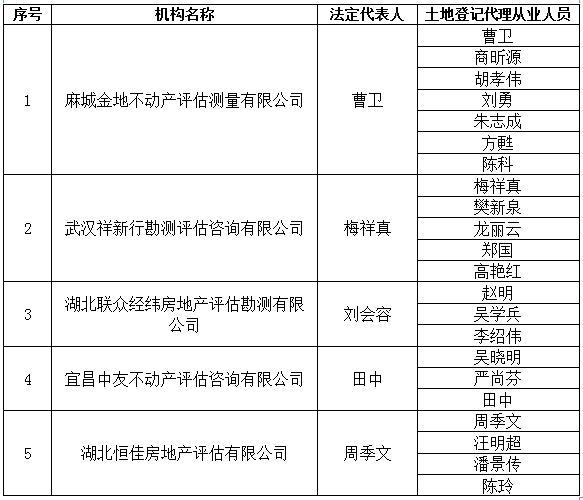 | 序号 | 机构名称 | 法定代表人 | 土地登记代理从业人员 |
|---|---|---|---|
| 1 | 麻城金地不动产评估测量有限公司 | 曹卫 | 曹卫 |
| | | | 商昕源 |
| | | | 胡孝伟 |
| | | | 刘勇 |
| | | | 朱志成 |
| | | | 方甦 |
| | | | 陈科 |
| 2 | 武汉祥新行勘测评估咨询有限公司 | 梅祥真 | 梅祥真 |
| | | | 樊新泉 |
| | | | 龙丽云 |
| | | | 郑国 |
| | | | 高艳红 |
| 3 | 湖北联众经纬房地产评估勘测有限公司 | 刘会容 | 赵明 |
| | | | 吴学兵 |
| | | | 李绍伟 |
| 4 | 宜昌中友不动产评估咨询有限公司 | 田中 | 吴晓明 |
| | | | 严尚芬 |
| | | | 田中 |
| 5 | 湖北恒佳房地产评估有限公司 | 周季文 | 周季文 |
| | | | 汪明超 |
| | | | 潘景传 |
| | | | 陈玲 |